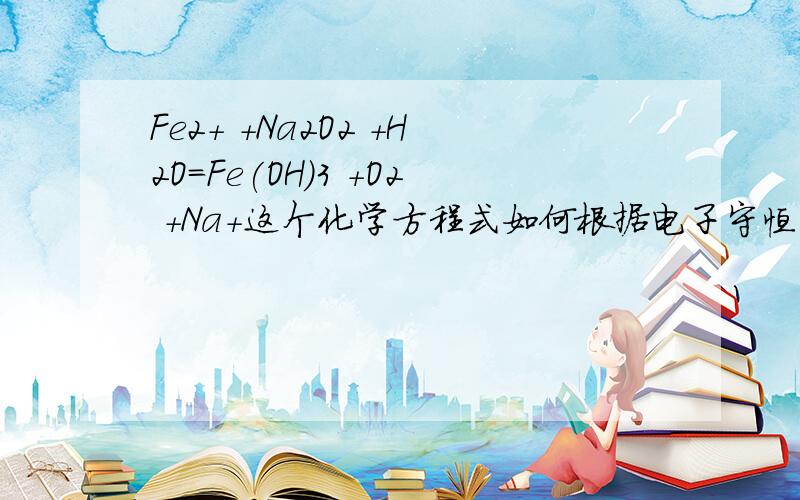 Fe2+ +Na2O2 +H2O=Fe(OH)3 +O2 +Na+这个化学方程式如何根据电子守恒